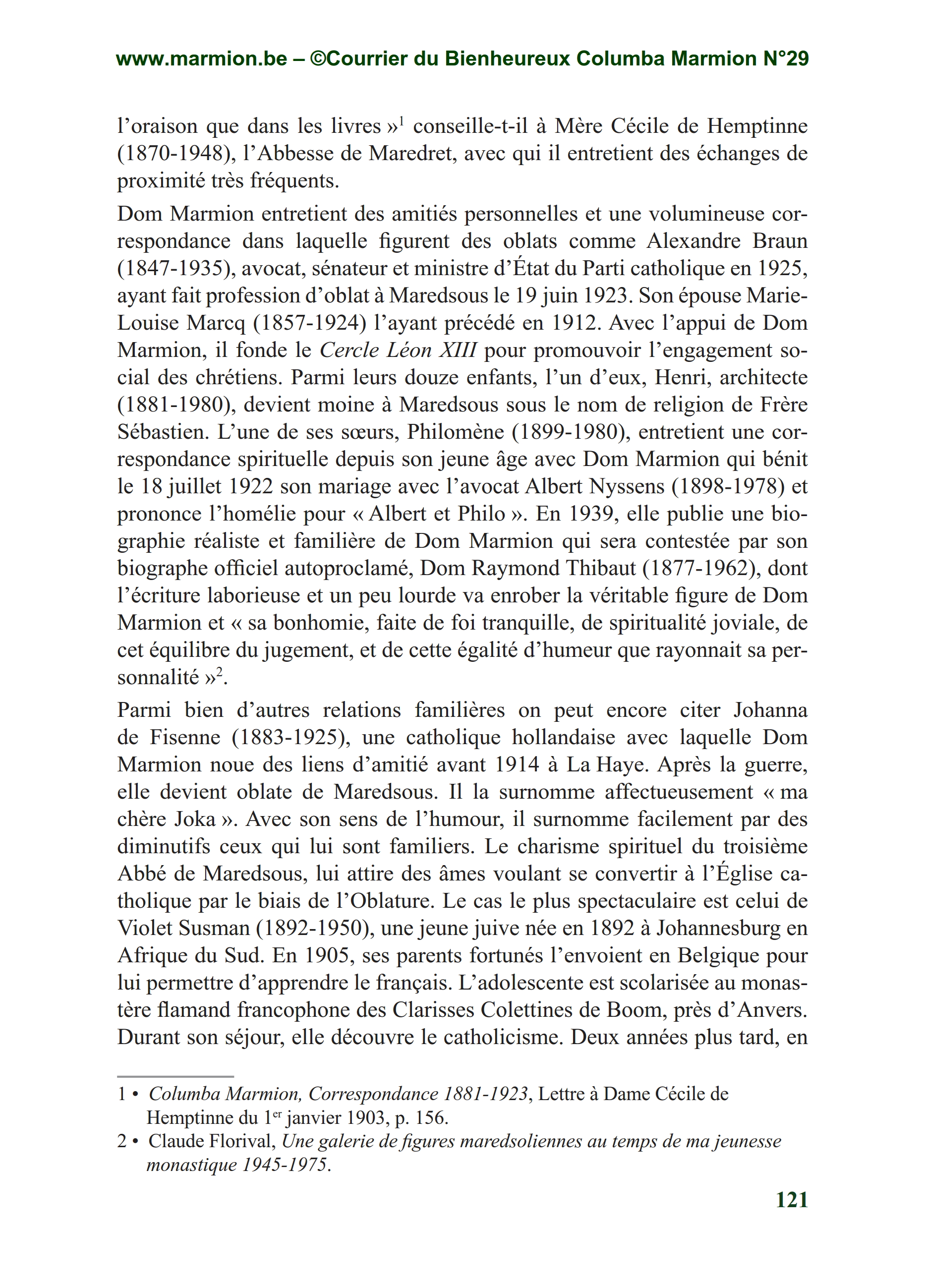 www.marmion.be – ©Courrier du Bienheureux Columba Marmion N°29

l'oraison que dans les livres »$^1$ conseille-t-il à Mère Cécile de Hemptinne (1870-1948), l'Abbesse de Maredret, avec qui il entretient des échanges de proximité très fréquents.

Dom Marmion entretient des amitiés personnelles et une volumineuse correspondance dans laquelle figurent des oblats comme Alexandre Braun (1847-1935), avocat, sénateur et ministre d'État du Parti catholique en 1925, ayant fait profession d'oblat à Maredsous le 19 juin 1923. Son épouse Marie-Louise Marcq (1857-1924) l'ayant précédé en 1912. Avec l'appui de Dom Marmion, il fonde le Cercle Léon XIII pour promouvoir l'engagement social des chrétiens. Parmi leurs douze enfants, l'un d'eux, Henri, architecte (1881-1980), devient moine à Maredsous sous le nom de religion de Frère Sébastien. L'une de ses sœurs, Philomène (1899-1980), entretient une correspondance spirituelle depuis son jeune âge avec Dom Marmion qui bénit le 18 juillet 1922 son mariage avec l'avocat Albert Nyssens (1898-1978) et prononce l'homélie pour « Albert et Philo ». En 1939, elle publie une biographie réaliste et familière de Dom Marmion qui sera contestée par son biographe officiel autoproclamé, Dom Raymond Thibaut (1877-1962), dont l'écriture laborieuse et un peu lourde va enrober la véritable figure de Dom Marmion et « sa bonhomie, faite de foi tranquille, de spiritualité joviale, de cet équilibre du jugement, et de cette égalité d'humeur que rayonnait sa personnalité »$^2$.

Parmi bien d'autres relations familières on peut encore citer Johanna de Fisenne (1883-1925), une catholique hollandaise avec laquelle Dom Marmion noue des liens d'amitié avant 1914 à La Haye. Après la guerre, elle devient oblate de Maredsous. Il la surnomme affectueusement « ma chère Joka ». Avec son sens de l'humour, il surnomme facilement par des diminutifs ceux qui lui sont familiers. Le charisme spirituel du troisième Abbé de Maredsous, lui attire des âmes voulant se convertir à l'Église catholique par le biais de l'Oblature. Le cas le plus spectaculaire est celui de Violet Susman (1892-1950), une jeune juive née en 1892 à Johannesburg en Afrique du Sud. En 1905, ses parents fortunés l'envoient en Belgique pour lui permettre d'apprendre le français. L'adolescente est scolarisée au monastère flamand francophone des Clarisses Colettines de Boom, près d'Anvers. Durant son séjour, elle découvre le catholicisme. Deux années plus tard, en

1 • Columba Marmion, Correspondance 1881-1923, Lettre à Dame Cécile de Hemptinne du 1$^{er}$ janvier 1903, p. 156.
2 • Claude Florival, Une galerie de figures maredsoliennes au temps de ma jeunesse monastique 1945-1975.

121